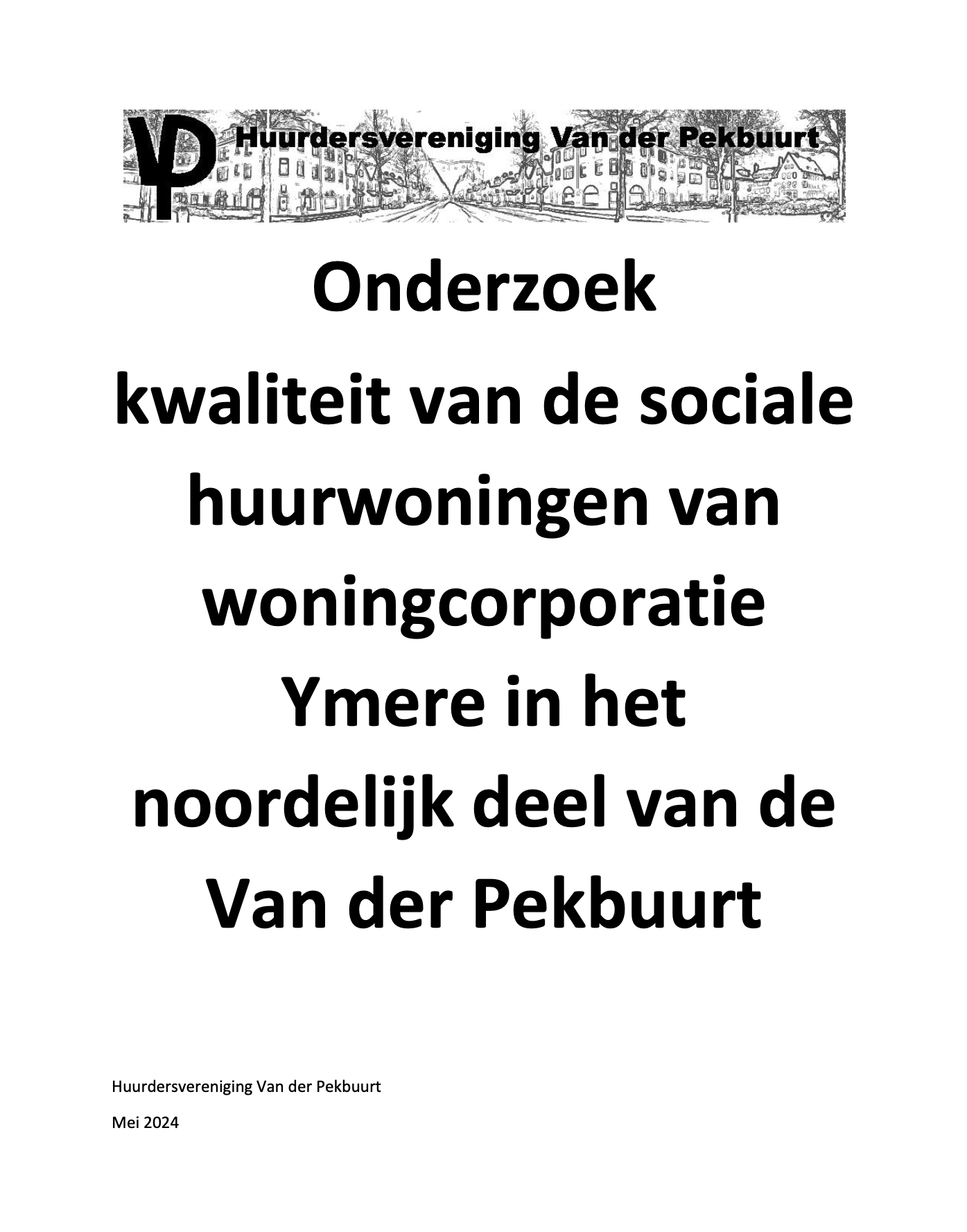 VP Huurdersvereniging Van der Pekbuurt

Onderzoek

kwaliteit van de sociale huurwoningen van woningcorporatie Ymere in het noordelijk deel van de Van der Pekbuurt

Huurdersvereniging Van der Pekbuurt

Mei 2024